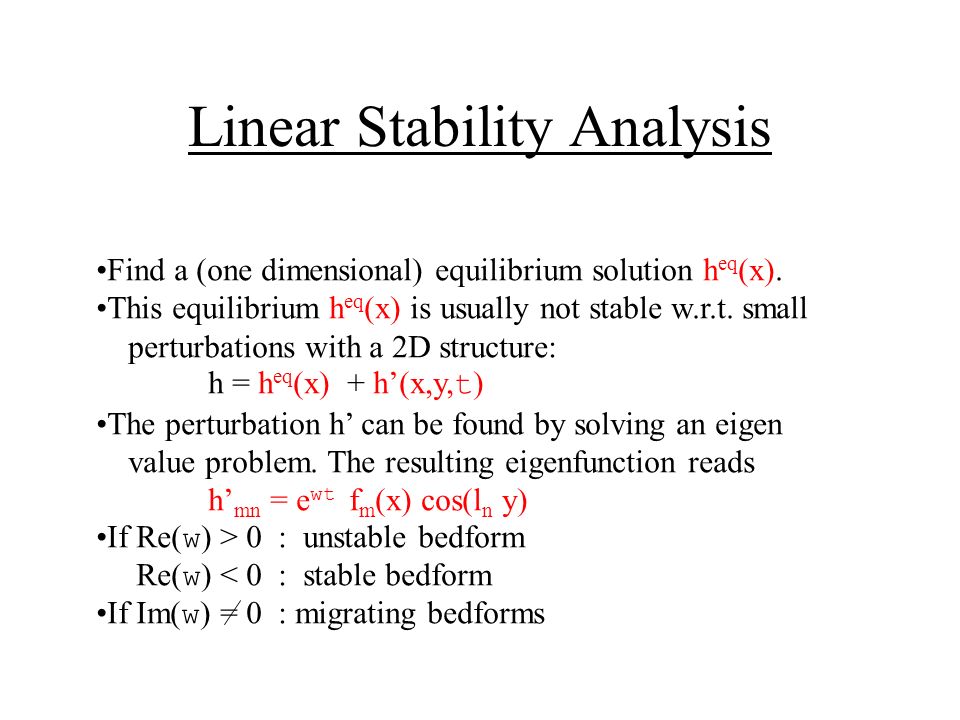 Linear Stability Analysis

•Find a (one dimensional) equilibrium solution $h^{eq}(x)$.
•This equilibrium $h^{eq}(x)$ is usually not stable w.r.t. small perturbations with a 2D structure:

$h = h^{eq}(x) + h'(x,y,t)$

•The perturbation h' can be found by solving an eigen value problem. The resulting eigenfunction reads

$h'_{mn} = e^{wt} f_m(x) \cos(l_n y)$

•If Re(w) > 0 : unstable bedform
Re(w) < 0 : stable bedform
•If Im(w) $\neq$ 0 : migrating bedforms